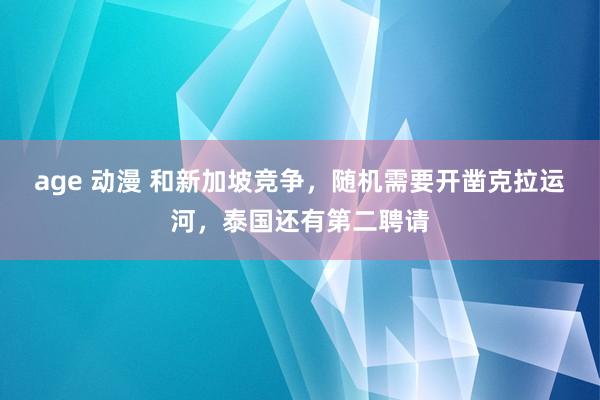 age 动漫 和新加坡竞争，随机需要开凿克拉运河，泰国还有第二聘请